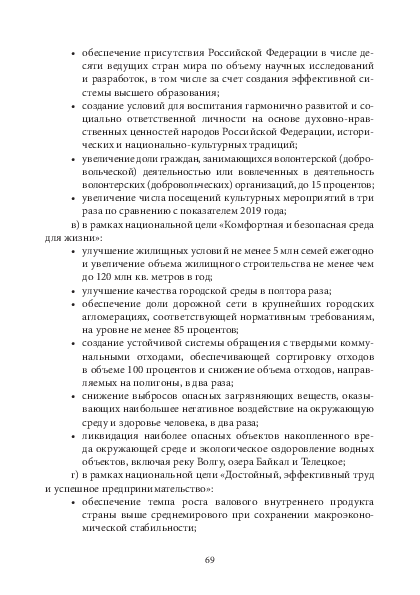 • обеспечение присутствия Российской Федерации в числе десяти ведущих стран мира по объему научных исследований и разработок, в том числе за счет создания эффективной системы высшего образования;
• создание условий для воспитания гармонично развитой и социально ответственной личности на основе духовно-нравственных ценностей народов Российской Федерации, исторических и национально-культурных традиций;
• увеличение доли граждан, занимающихся волонтерской (добровольческой) деятельностью или вовлеченных в деятельность волонтерских (добровольческих) организаций, до 15 процентов;
• увеличение числа посещений культурных мероприятий в три раза по сравнению с показателем 2019 года;

в) в рамках национальной цели «Комфортная и безопасная среда для жизни»:
• улучшение жилищных условий не менее 5 млн семей ежегодно и увеличение объема жилищного строительства не менее чем до 120 млн кв. метров в год;
• улучшение качества городской среды в полтора раза;
• обеспечение доли дорожной сети в крупнейших городских агломерациях, соответствующей нормативным требованиям, на уровне не менее 85 процентов;
• создание устойчивой системы обращения с твердыми коммунальными отходами, обеспечивающей сортировку отходов в объеме 100 процентов и снижение объема отходов, направляемых на полигоны, в два раза;
• снижение выбросов опасных загрязняющих веществ, оказывающих наибольшее негативное воздействие на окружающую среду и здоровье человека, в два раза;
• ликвидация наиболее опасных объектов накопленного вреда окружающей среде и экологическое оздоровление водных объектов, включая реку Волгу, озера Байкал и Телецкое;

г) в рамках национальной цели «Достойный, эффективный труд и успешное предпринимательство»:
• обеспечение темпа роста валового внутреннего продукта страны выше среднемирового при сохранении макроэкономической стабильности;

69